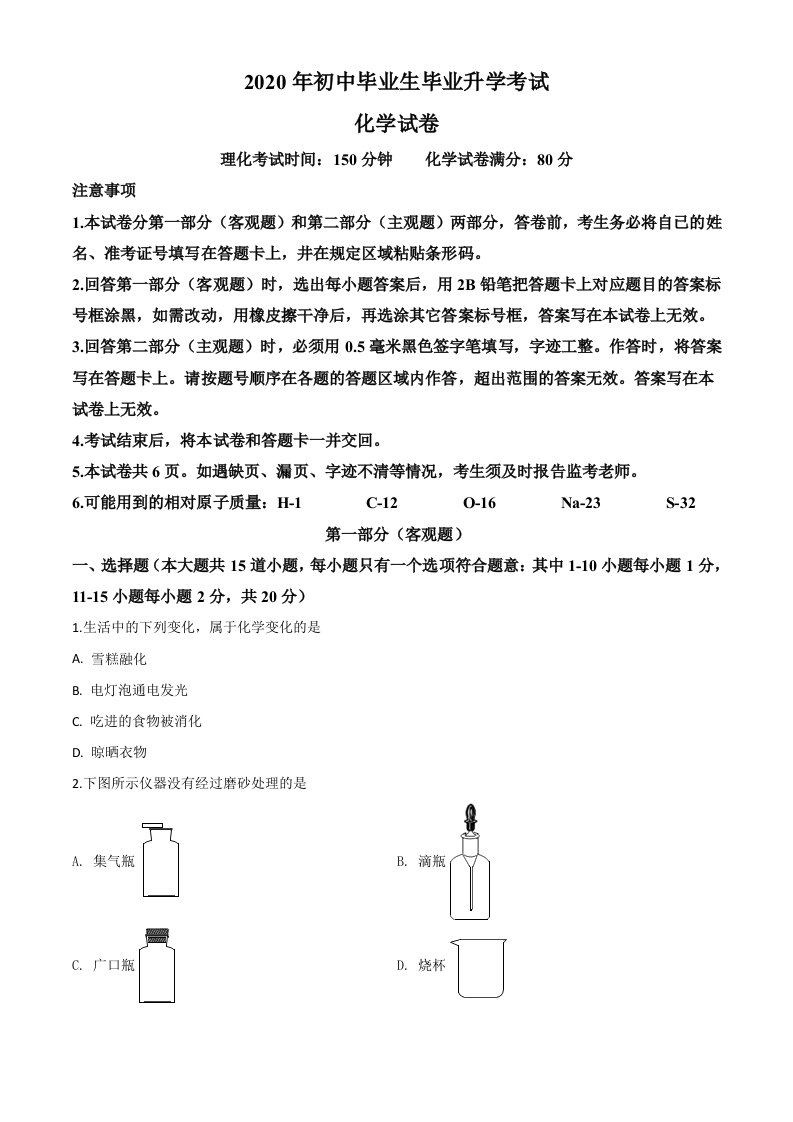 2020 年初中毕业生毕业升学考试

化学试卷

理化考试时间：150 分钟　　化学试卷满分：80 分

注意事项

1.本试卷分第一部分（客观题）和第二部分（主观题）两部分，答卷前，考生务必将自己的姓名、准考证号填写在答题卡上，并在规定区域粘贴条形码。

2.回答第一部分（客观题）时，选出每小题答案后，用 2B 铅笔把答题卡上对应题目的答案标号框涂黑，如需改动，用橡皮擦干净后，再选涂其它答案标号框，答案写在本试卷上无效。

3.回答第二部分（主观题）时，必须用 0.5 毫米黑色签字笔填写，字迹工整。作答时，将答案写在答题卡上。请按题号顺序在各题的答题区域内作答，超出范围的答案无效。答案写在本试卷上无效。

4.考试结束后，将本试卷和答题卡一并交回。

5.本试卷共 6 页。如遇缺页、漏页、字迹不清等情况，考生须及时报告监考老师。

6.可能用到的相对原子质量：H-1　　C-12　　O-16　　Na-23　　S-32

第一部分（客观题）

一、选择题（本大题共 15 道小题，每小题只有一个选项符合题意：其中 1-10 小题每小题 1 分，11-15 小题每小题 2 分，共 20 分）

1.生活中的下列变化，属于化学变化的是

A. 雪糕融化

B. 电灯泡通电发光

C. 吃进的食物被消化

D. 晾晒衣物

2.下图所示仪器没有经过磨砂处理的是

A. 集气瓶

B. 滴瓶

C. 广口瓶

D. 烧杯